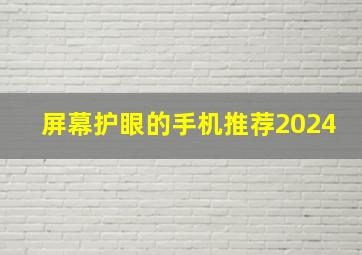 屏幕护眼的手机推荐2024